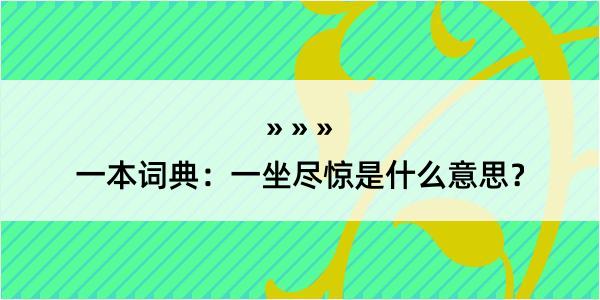 » » »

一本词典：一坐尽惊是什么意思？